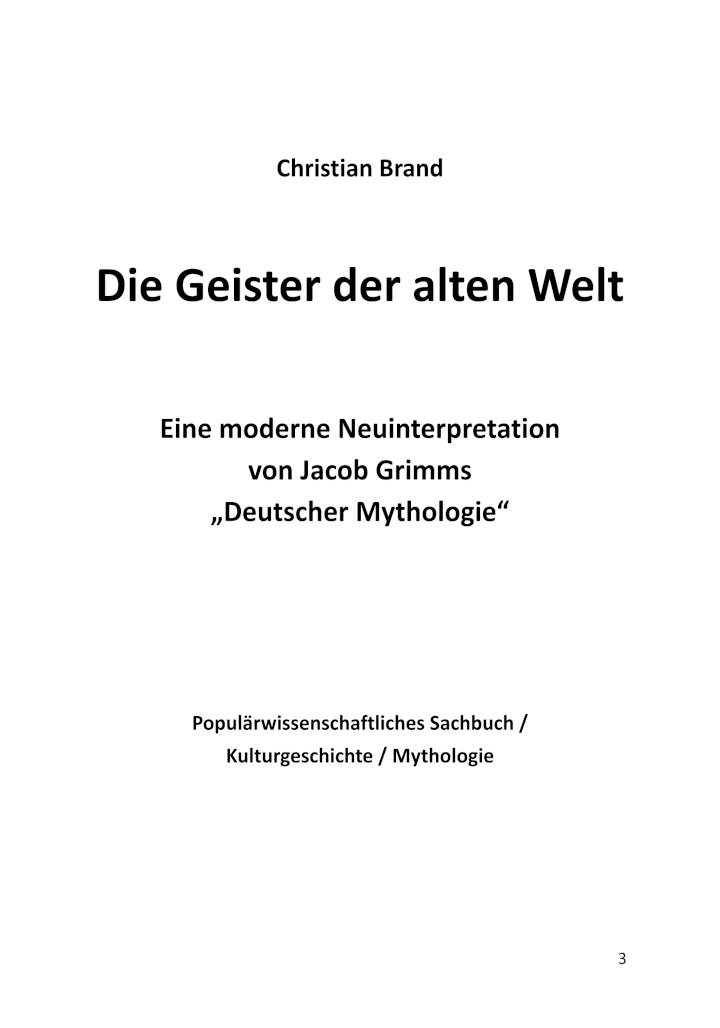 Christian Brand

Die Geister der alten Welt

Eine moderne Neuinterpretation
von Jacob Grimms
„Deutscher Mythologie“

Populärwissenschaftliches Sachbuch /
Kulturgeschichte / Mythologie

3